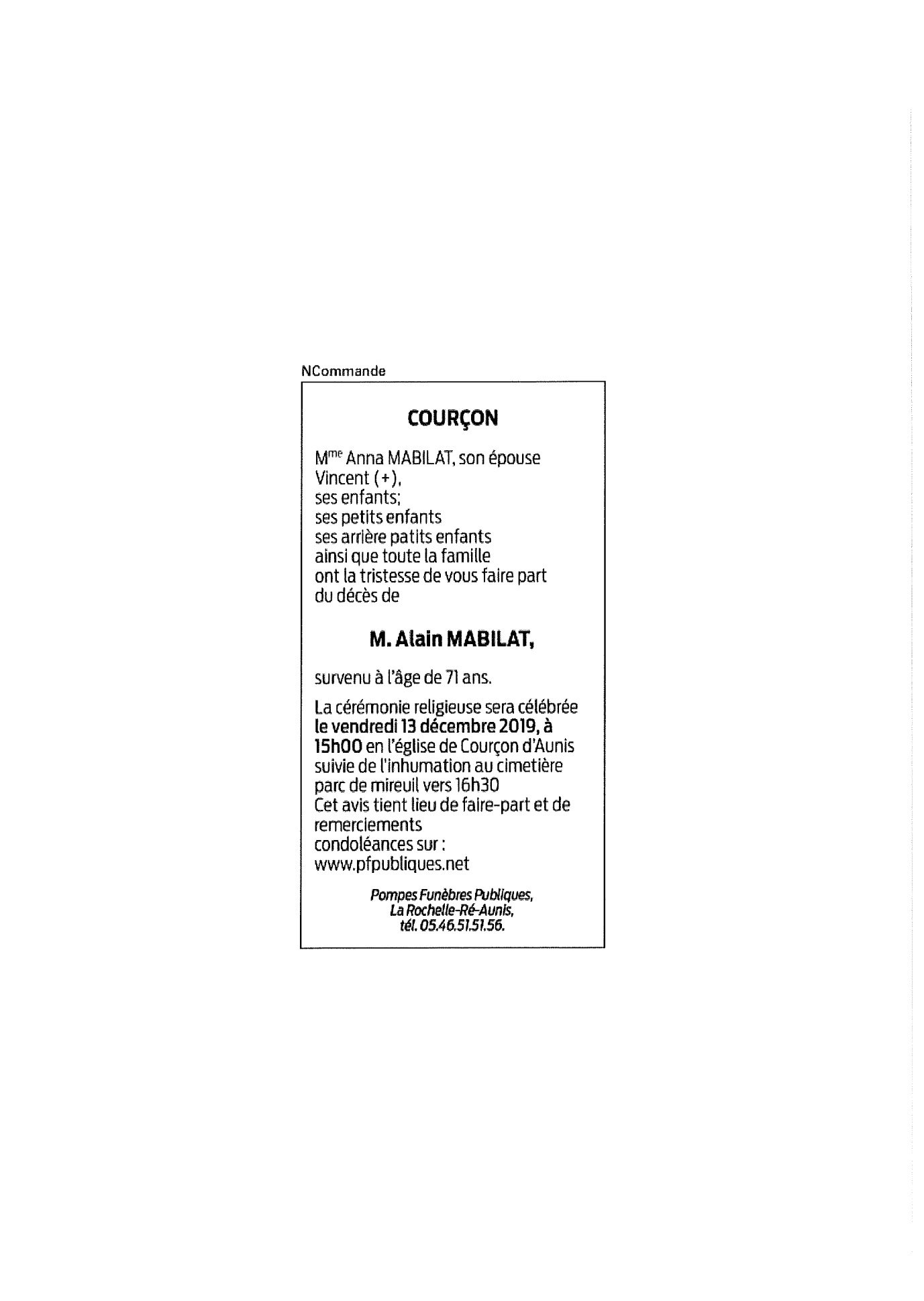 NCommande

COURÇON

M$^{me}$ Anna MABILAT, son épouse
Vincent (+),
ses enfants;
ses petits enfants
ses arrière patits enfants
ainsi que toute la famille
ont la tristesse de vous faire part
du décès de

M. Alain MABILAT,

survenu à l'âge de 71 ans.

La cérémonie religieuse sera célébrée le vendredi 13 décembre 2019, à 15h00 en l'église de Courçon d'Aunis suivie de l'inhumation au cimetière parc de mireuil vers 16h30
Cet avis tient lieu de faire-part et de remerciements
condoléances sur :
www.pfpubliques.net

Pompes Funèbres Publiques,
La Rochelle-Ré-Aunis,
tél. 05.46.51.51.56.